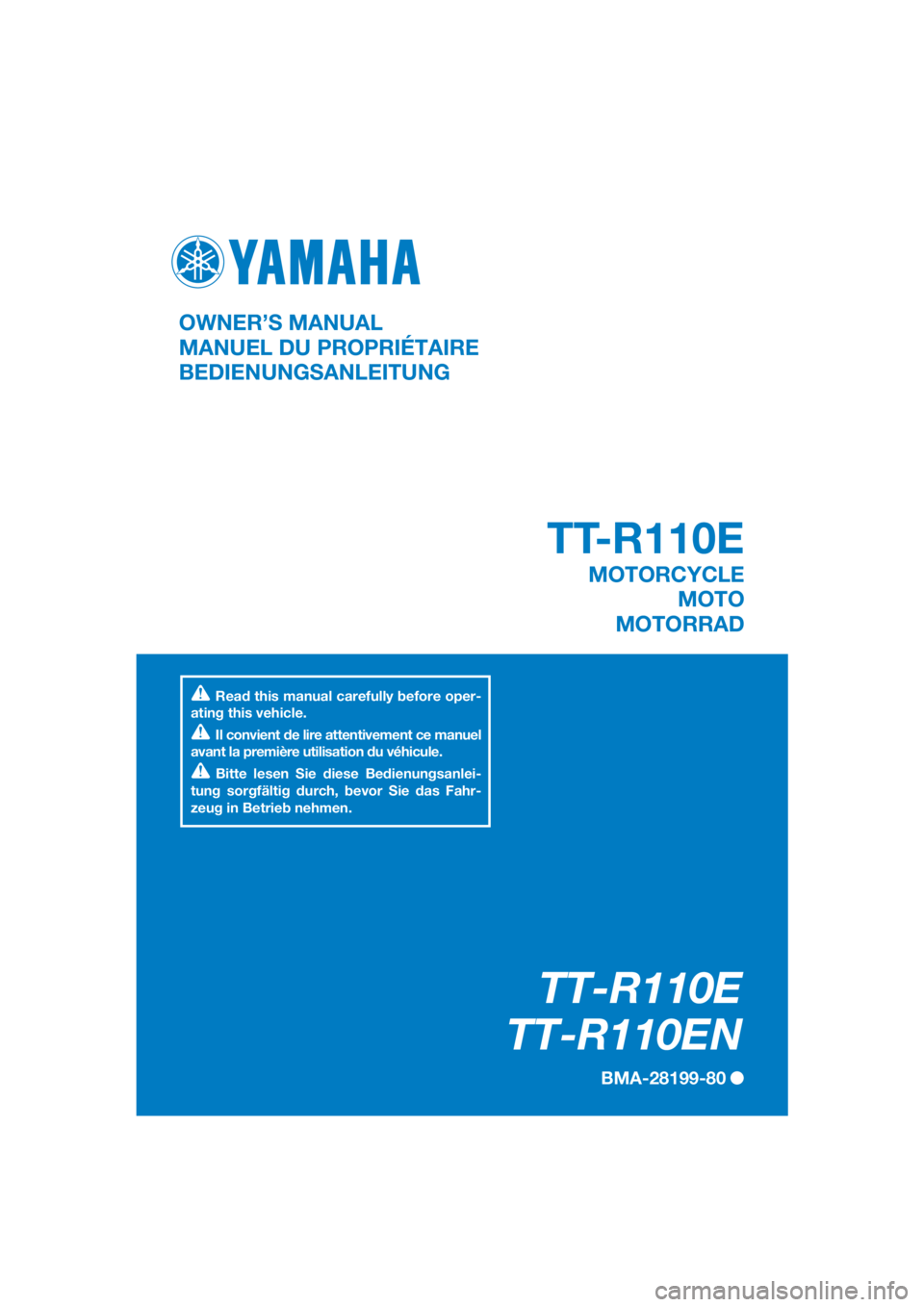 YAMAHA

OWNER'S MANUAL
MANUEL DU PROPRIÉTAIRE
BEDIENUNGSANLEITUNG

TT-R110E
MOTORCYCLE
MOTO
MOTORRAD

Read this manual carefully before operating this vehicle.

Il convient de lire attentivement ce manuel avant la première utilisation du véhicule.

Bitte lesen Sie diese Bedienungsanleitung sorgfältig durch, bevor Sie das Fahrzeug in Betrieb nehmen.

TT-R110E
TT-R110EN

BMA-28199-80

carmanualsonline.info